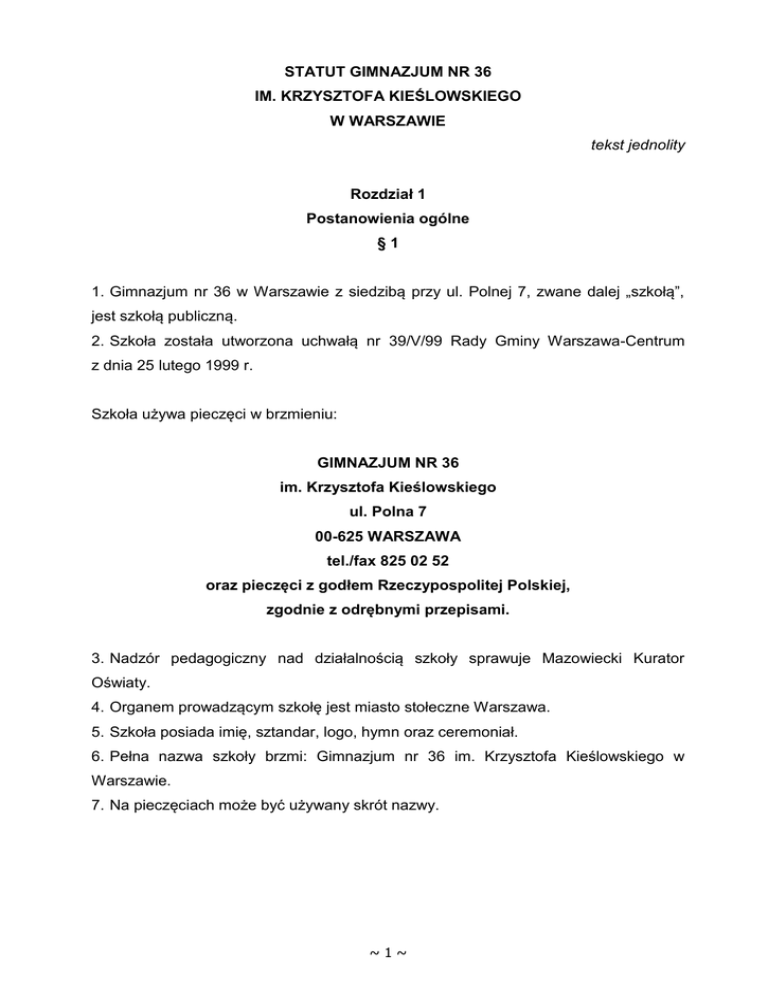 STATUT GIMNAZJUM NR 36
IM. KRZYSZTOFA KIEŚLOWSKIEGO
W WARSZAWIE

tekst jednolity

Rozdział 1
Postanowienia ogólne
§ 1

1. Gimnazjum nr 36 w Warszawie z siedzibą przy ul. Polnej 7, zwane dalej „szkołą", jest szkołą publiczną.
2. Szkoła została utworzona uchwałą nr 39/V/99 Rady Gminy Warszawa-Centrum z dnia 25 lutego 1999 r.

Szkoła używa pieczęci w brzmieniu:

GIMNAZJUM NR 36
im. Krzysztofa Kieślowskiego
ul. Polna 7
00-625 WARSZAWA
tel./fax 825 02 52
oraz pieczęci z godłem Rzeczypospolitej Polskiej,
zgodnie z odrębnymi przepisami.

3. Nadzór pedagogiczny nad działalnością szkoły sprawuje Mazowiecki Kurator Oświaty.
4. Organem prowadzącym szkołę jest miasto stołeczne Warszawa.
5. Szkoła posiada imię, sztandar, logo, hymn oraz ceremoniał.
6. Pełna nazwa szkoły brzmi: Gimnazjum nr 36 im. Krzysztofa Kieślowskiego w Warszawie.
7. Na pieczęciach może być używany skrót nazwy.

~ 1 ~